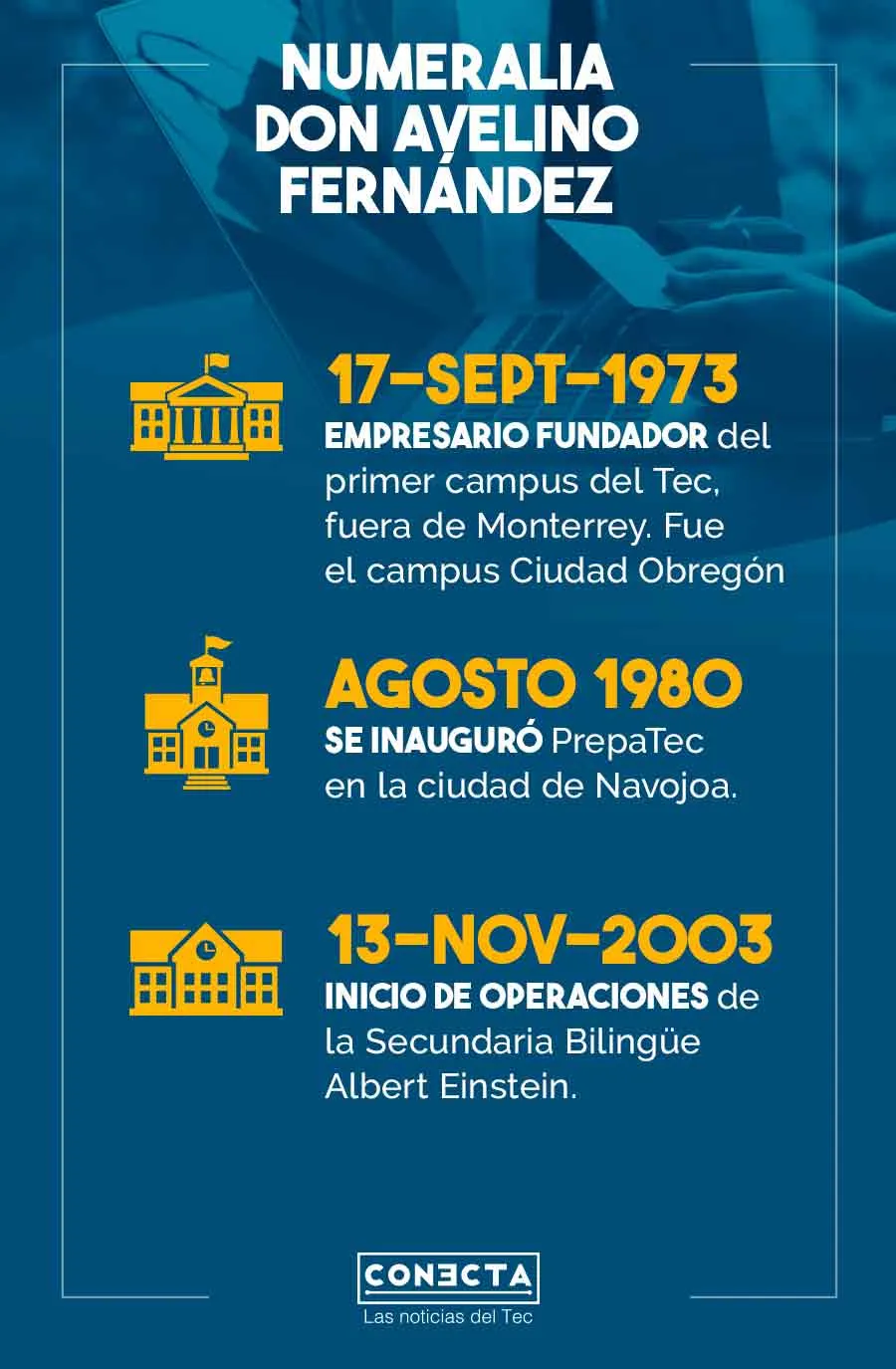 NUMERALIA DON AVELINO FERNÁNDEZ

17-SEPT-1973
EMPRESARIO FUNDADOR del primer campus del Tec, fuera de Monterrey. Fue el campus Ciudad Obregón

AGOSTO 1980
SE INAUGURÓ PrepaTec en la ciudad de Navojoa.

13-NOV-2003
INICIO DE OPERACIONES de la Secundaria Bilingüe Albert Einstein.

CONECTA
Las noticias del Tec